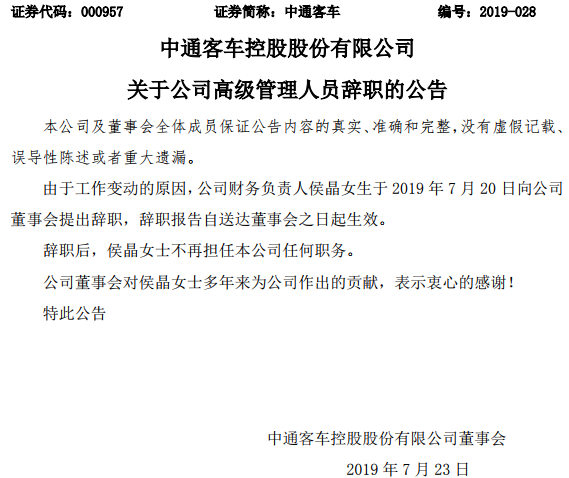 证券代码：000957　　证券简称：中通客车　　编号：2019-028

中通客车控股股份有限公司

关于公司高级管理人员辞职的公告

本公司及董事会全体成员保证公告内容的真实、准确和完整，没有虚假记载、误导性陈述或者重大遗漏。

由于工作变动的原因，公司财务负责人侯晶女生于 2019 年 7 月 20 日向公司董事会提出辞职，辞职报告自送达董事会之日起生效。

辞职后，侯晶女士不再担任本公司任何职务。

公司董事会对侯晶女士多年来为公司作出的贡献，表示衷心的感谢！

特此公告

中通客车控股股份有限公司董事会

2019 年 7 月 23 日